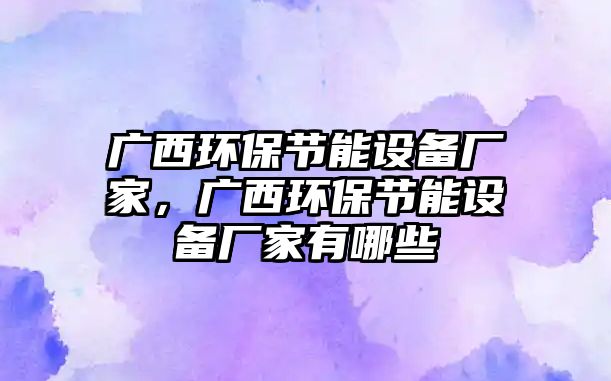 广西环保节能设备厂家，广西环保节能设备厂家有哪些